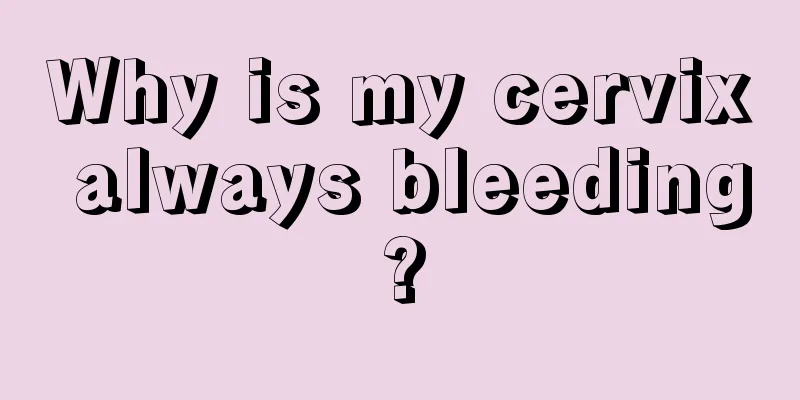 Why is my cervix always bleeding?